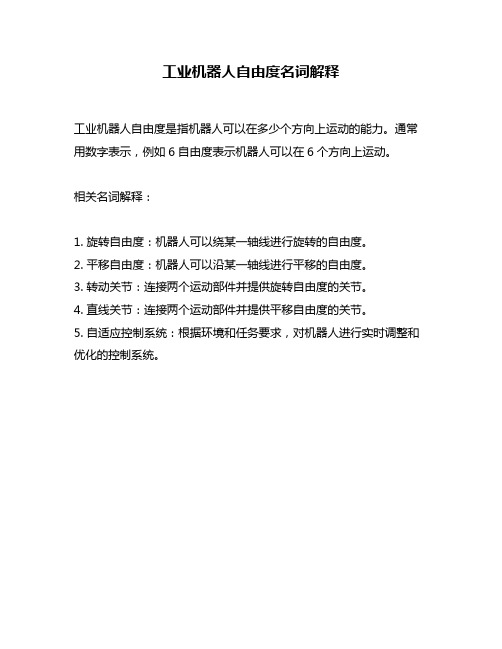 工业机器人自由度名词解释

工业机器人自由度是指机器人可以在多少个方向上运动的能力。通常用数字表示，例如 6 自由度表示机器人可以在 6 个方向上运动。

相关名词解释：

1. 旋转自由度：机器人可以绕某一轴线进行旋转的自由度。
2. 平移自由度：机器人可以沿某一轴线进行平移的自由度。
3. 转动关节：连接两个运动部件并提供旋转自由度的关节。
4. 直线关节：连接两个运动部件并提供平移自由度的关节。
5. 自适应控制系统：根据环境和任务要求，对机器人进行实时调整和优化的控制系统。